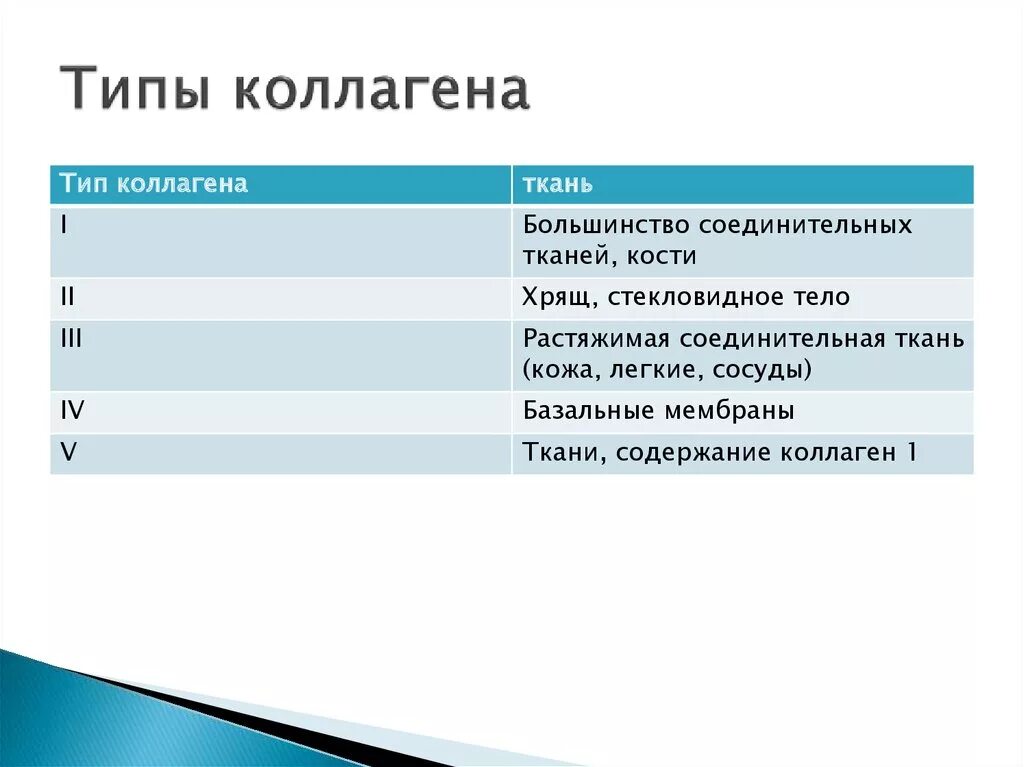 Типы коллагена

| Тип коллагена | ткань |
|---|---|
| I | Большинство соединительных тканей, кости |
| II | Хрящ, стекловидное тело |
| III | Растяжимая соединительная ткань (кожа, легкие, сосуды) |
| IV | Базальные мембраны |
| V | Ткани, содержание коллаген 1 |